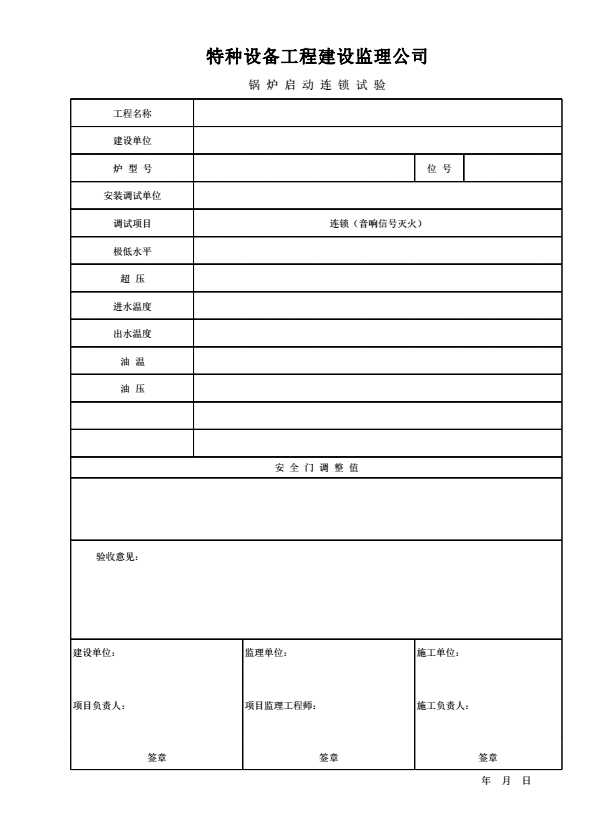 特种设备工程建设监理公司

锅 炉 启 动 连 锁 试 验

| 工程名称 | | | |
|---|---|---|---|
| 建设单位 | | | |
| 炉 型 号 | | 位 号 | |
| 安装调试单位 | | | |
| 调试项目 | 连锁（音响信号灭火） | | |
| 极低水平 | | | |
| 超 压 | | | |
| 进水温度 | | | |
| 出水温度 | | | |
| 油 温 | | | |
| 油 压 | | | |
| | | | |
| | | | |

安 全 门 调 整 值

验收意见：

| 建设单位： | 监理单位： | 施工单位： |
|---|---|---|
| 项目负责人： | 项目监理工程师： | 施工负责人： |
| 签章 | 签章 | 签章 |

年 月 日